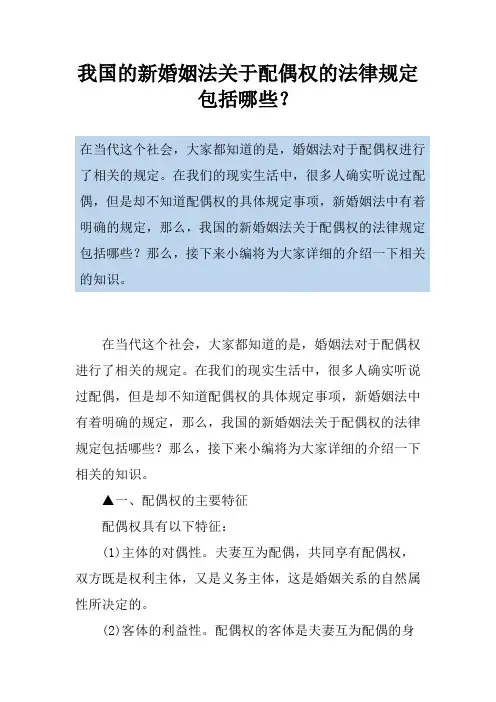 我国的新婚姻法关于配偶权的法律规定包括哪些？

在当代这个社会，大家都知道的是，婚姻法对于配偶权进行了相关的规定。在我们的现实生活中，很多人确实听说过配偶，但是却不知道配偶权的具体规定事项，新婚姻法中有着明确的规定，那么，我国的新婚姻法关于配偶权的法律规定包括哪些？那么，接下来小编将为大家详细的介绍一下相关的知识。

在当代这个社会，大家都知道的是，婚姻法对于配偶权进行了相关的规定。在我们的现实生活中，很多人确实听说过配偶，但是却不知道配偶权的具体规定事项，新婚姻法中有着明确的规定，那么，我国的新婚姻法关于配偶权的法律规定包括哪些？那么，接下来小编将为大家详细的介绍一下相关的知识。

▲一、配偶权的主要特征

配偶权具有以下特征：

(1)主体的对偶性。夫妻互为配偶，共同享有配偶权，双方既是权利主体，又是义务主体，这是婚姻关系的自然属性所决定的。

(2)客体的利益性。配偶权的客体是夫妻互为配偶的身